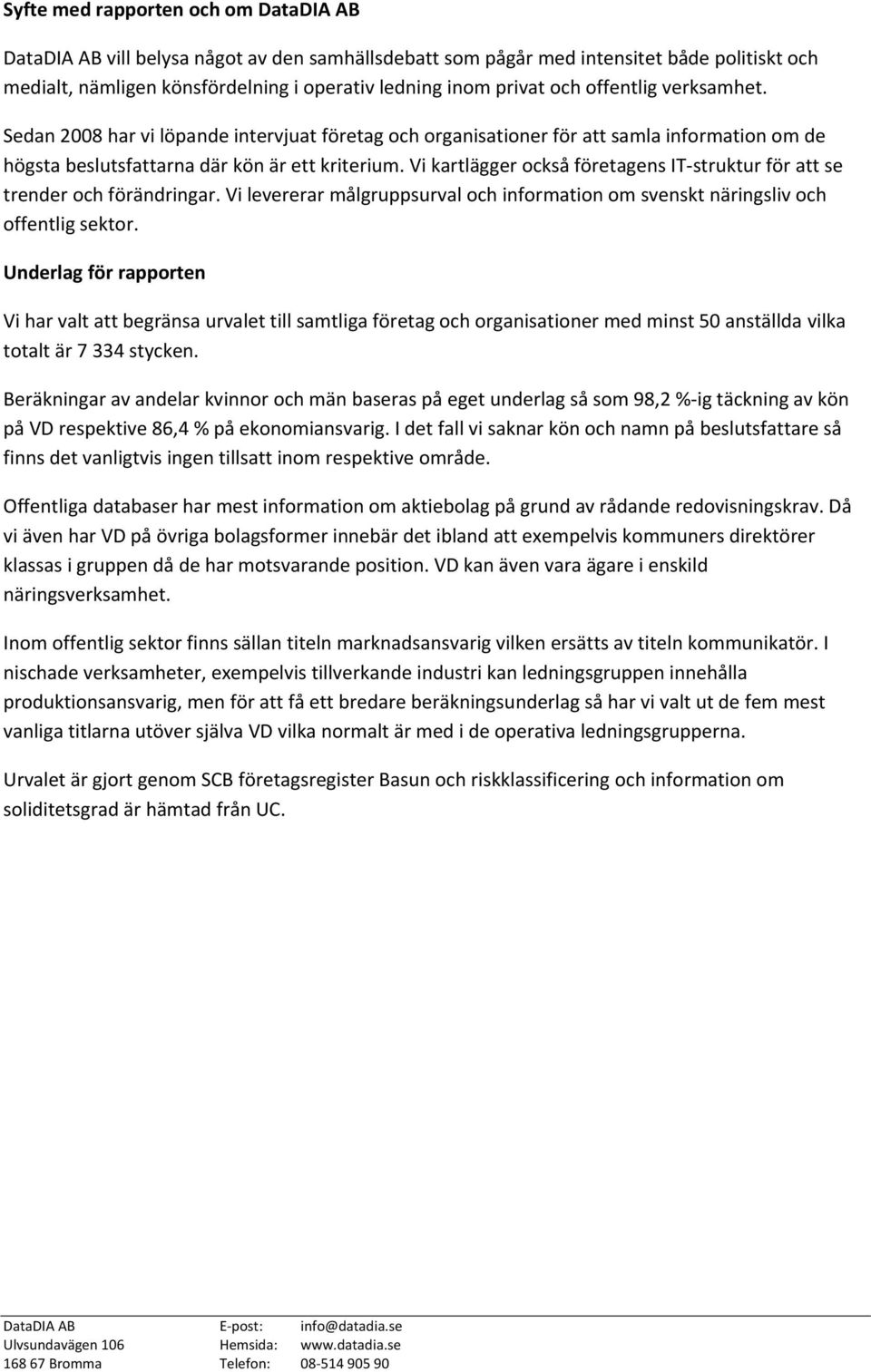 Syfte med rapporten och om DataDIA AB

DataDIA AB vill belysa något av den samhällsdebatt som pågår med intensitet både politiskt och medialt, nämligen könsfördelning i operativ ledning inom privat och offentlig verksamhet. Sedan 2008 har vi löpande intervjuat företag och organisationer för att samla information om de högsta beslutsfattarna där kön är ett kriterium. Vi kartlägger också företagens IT-struktur för att se trender och förändringar. Vi levererar målgruppsurval och information om svenskt näringsliv och offentlig sektor.

Underlag för rapporten

Vi har valt att begränsa urvalet till samtliga företag och organisationer med minst 50 anställda vilka totalt är 7 334 stycken.

Beräkningar av andelar kvinnor och män baseras på eget underlag så som 98,2 %-ig täckning av kön på VD respektive 86,4 % på ekonomiansvarig. I det fall vi saknar kön och namn på beslutsfattare så finns det vanligtvis ingen tillsatt inom respektive område.

Offentliga databaser har mest information om aktiebolag på grund av rådande redovisningskrav. Då vi även har VD på övriga bolagsformer innebär det ibland att exempelvis kommuners direktörer klassas i gruppen då de har motsvarande position. VD kan även vara ägare i enskild näringsverksamhet.

Inom offentlig sektor finns sällan titeln marknadsansvarig vilken ersätts av titeln kommunikatör. I nischade verksamheter, exempelvis tillverkande industri kan ledningsgruppen innehålla produktionsansvarig, men för att få ett bredare beräkningsunderlag så har vi valt ut de fem mest vanliga titlarna utöver själva VD vilka normalt är med i de operativa ledningsgrupperna.

Urvalet är gjort genom SCB företagsregister Basun och riskklassificering och information om soliditetsgrad är hämtad från UC.

DataDIA AB
Ulvsundavägen 106
168 67 Bromma

E-post: info@datadia.se
Hemsida: www.datadia.se
Telefon: 08-514 905 90